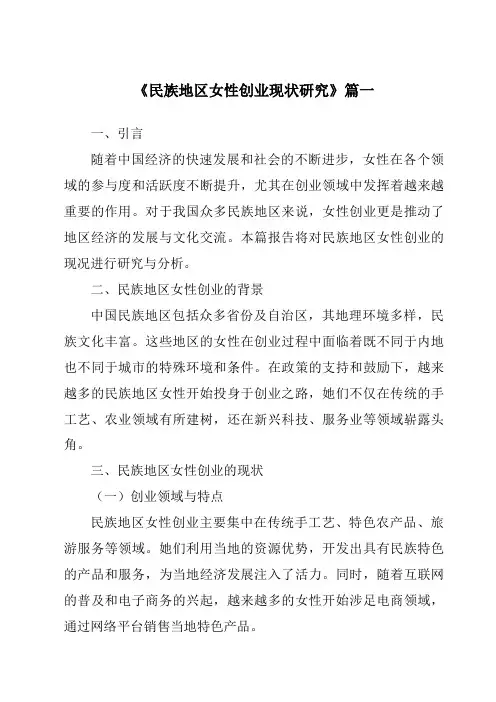 《民族地区女性创业现状研究》篇一

一、引言

随着中国经济的快速发展和社会的不断进步，女性在各个领域的参与度和活跃度不断提升，尤其在创业领域中发挥着越来越重要的作用。对于我国众多民族地区来说，女性创业更是推动了地区经济的发展与文化交流。本篇报告将对民族地区女性创业的现况进行研究与分析。

二、民族地区女性创业的背景

中国民族地区包括众多省份及自治区，其地理环境多样，民族文化丰富。这些地区的女性在创业过程中面临着既不同于内地也不同于城市的特殊环境和条件。在政策的支持和鼓励下，越来越多的民族地区女性开始投身于创业之路，她们不仅在传统的手工艺、农业领域有所建树，还在新兴科技、服务业等领域崭露头角。

三、民族地区女性创业的现状

（一）创业领域与特点

民族地区女性创业主要集中在传统手工艺、特色农产品、旅游服务等领域。她们利用当地的资源优势，开发出具有民族特色的产品和服务，为当地经济发展注入了活力。同时，随着互联网的普及和电子商务的兴起，越来越多的女性开始涉足电商领域，通过网络平台销售当地特色产品。